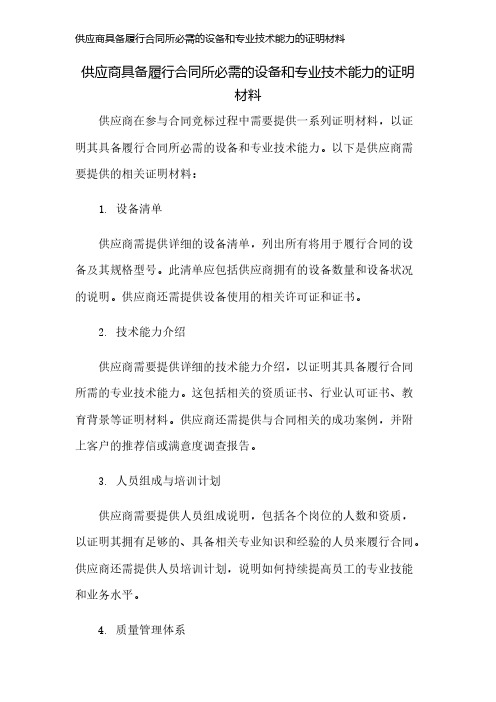 供应商具备履行合同所必需的设备和专业技术能力的证明材料

供应商具备履行合同所必需的设备和专业技术能力的证明材料

供应商在参与合同竞标过程中需要提供一系列证明材料，以证明其具备履行合同所必需的设备和专业技术能力。以下是供应商需要提供的相关证明材料：

1. 设备清单

供应商需提供详细的设备清单，列出所有将用于履行合同的设备及其规格型号。此清单应包括供应商拥有的设备数量和设备状况的说明。供应商还需提供设备使用的相关许可证和证书。

2. 技术能力介绍

供应商需要提供详细的技术能力介绍，以证明其具备履行合同所需的专业技术能力。这包括相关的资质证书、行业认可证书、教育背景等证明材料。供应商还需提供与合同相关的成功案例，并附上客户的推荐信或满意度调查报告。

3. 人员组成与培训计划

供应商需要提供人员组成说明，包括各个岗位的人数和资质，以证明其拥有足够的、具备相关专业知识和经验的人员来履行合同。供应商还需提供人员培训计划，说明如何持续提高员工的专业技能和业务水平。

4. 质量管理体系